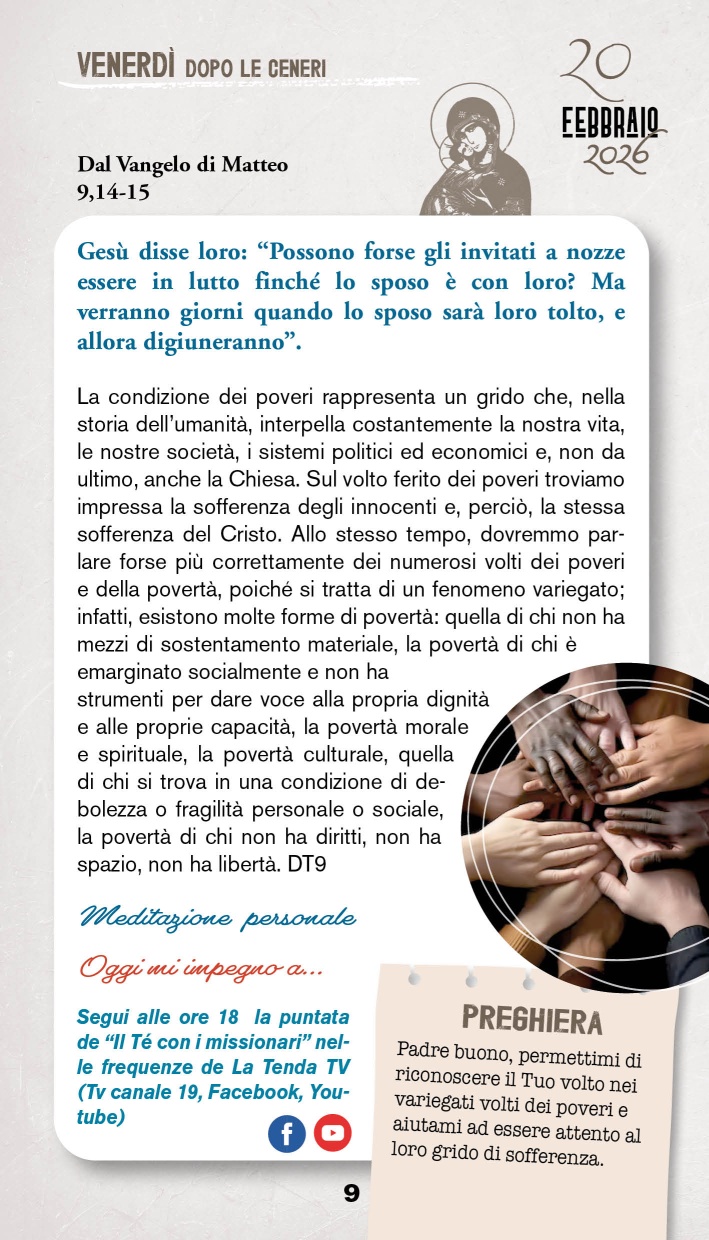 VENERDÌ DOPO LE CENERI

20 FEBBRAIO 2026

Dal Vangelo di Matteo 9,14-15

Gesù disse loro: “Possono forse gli invitati a nozze essere in lutto finché lo sposo è con loro? Ma verranno giorni quando lo sposo sarà loro tolto, e allora digiuneranno”.

La condizione dei poveri rappresenta un grido che, nella storia dell’umanità, interpella costantemente la nostra vita, le nostre società, i sistemi politici ed economici e, non da ultimo, anche la Chiesa. Sul volto ferito dei poveri troviamo impressa la sofferenza degli innocenti e, perciò, la stessa sofferenza del Cristo. Allo stesso tempo, dovremmo parlare forse più correttamente dei numerosi volti dei poveri e della povertà, poiché si tratta di un fenomeno variegato; infatti, esistono molte forme di povertà: quella di chi non ha mezzi di sostentamento materiale, la povertà di chi è emarginato socialmente e non ha strumenti per dare voce alla propria dignità e alle proprie capacità, la povertà morale e spirituale, la povertà culturale, quella di chi si trova in una condizione di debolezza o fragilità personale o sociale, la povertà di chi non ha diritti, non ha spazio, non ha libertà. DT9

Meditazione personale

Oggi mi impegno a...

Segui alle ore 18 la puntata de “Il Té con i missionari” nelle frequenze de La Tenda TV (Tv canale 19, Facebook, Youtube)

PREGHIERA

Padre buono, permettimi di riconoscere il Tuo volto nei variegati volti dei poveri e aiutami ad essere attento al loro grido di sofferenza.

9